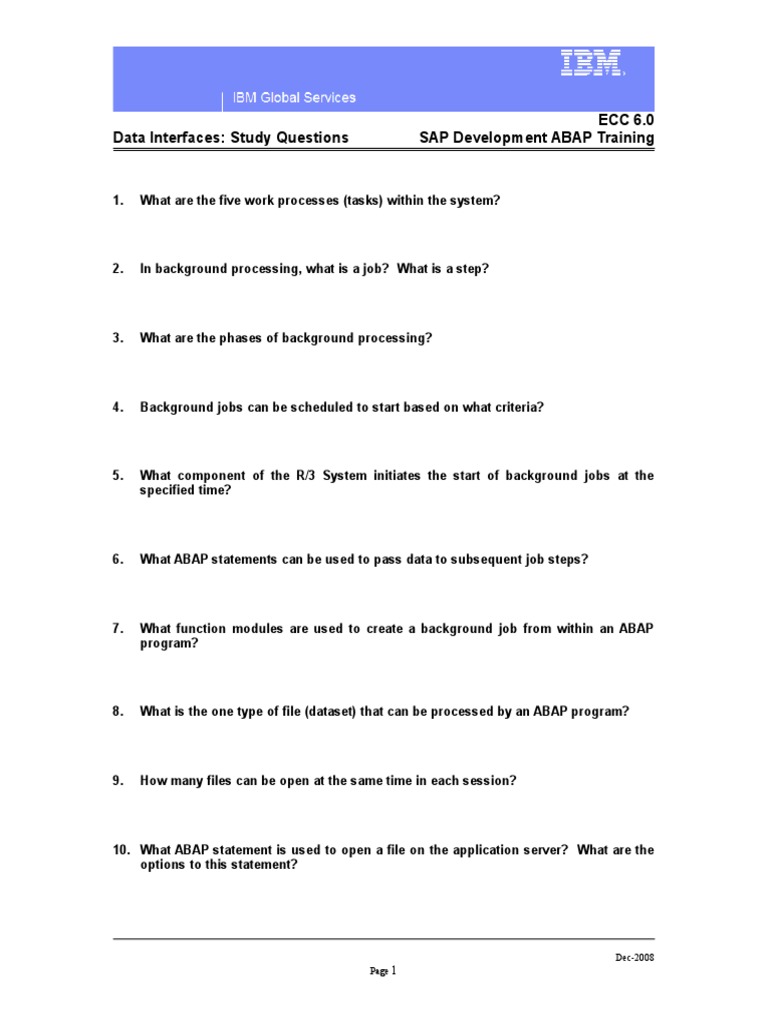 IBM

IBM Global Services

ECC 6.0

Data Interfaces: Study Questions SAP Development ABAP Training

1. What are the five work processes (tasks) within the system?

2. In background processing, what is a job? What is a step?

3. What are the phases of background processing?

4. Background jobs can be scheduled to start based on what criteria?

5. What component of the R/3 System initiates the start of background jobs at the specified time?

6. What ABAP statements can be used to pass data to subsequent job steps?

7. What function modules are used to create a background job from within an ABAP program?

8. What is the one type of file (dataset) that can be processed by an ABAP program?

9. How many files can be open at the same time in each session?

10. What ABAP statement is used to open a file on the application server? What are the options to this statement?

Dec-2008

Page 1